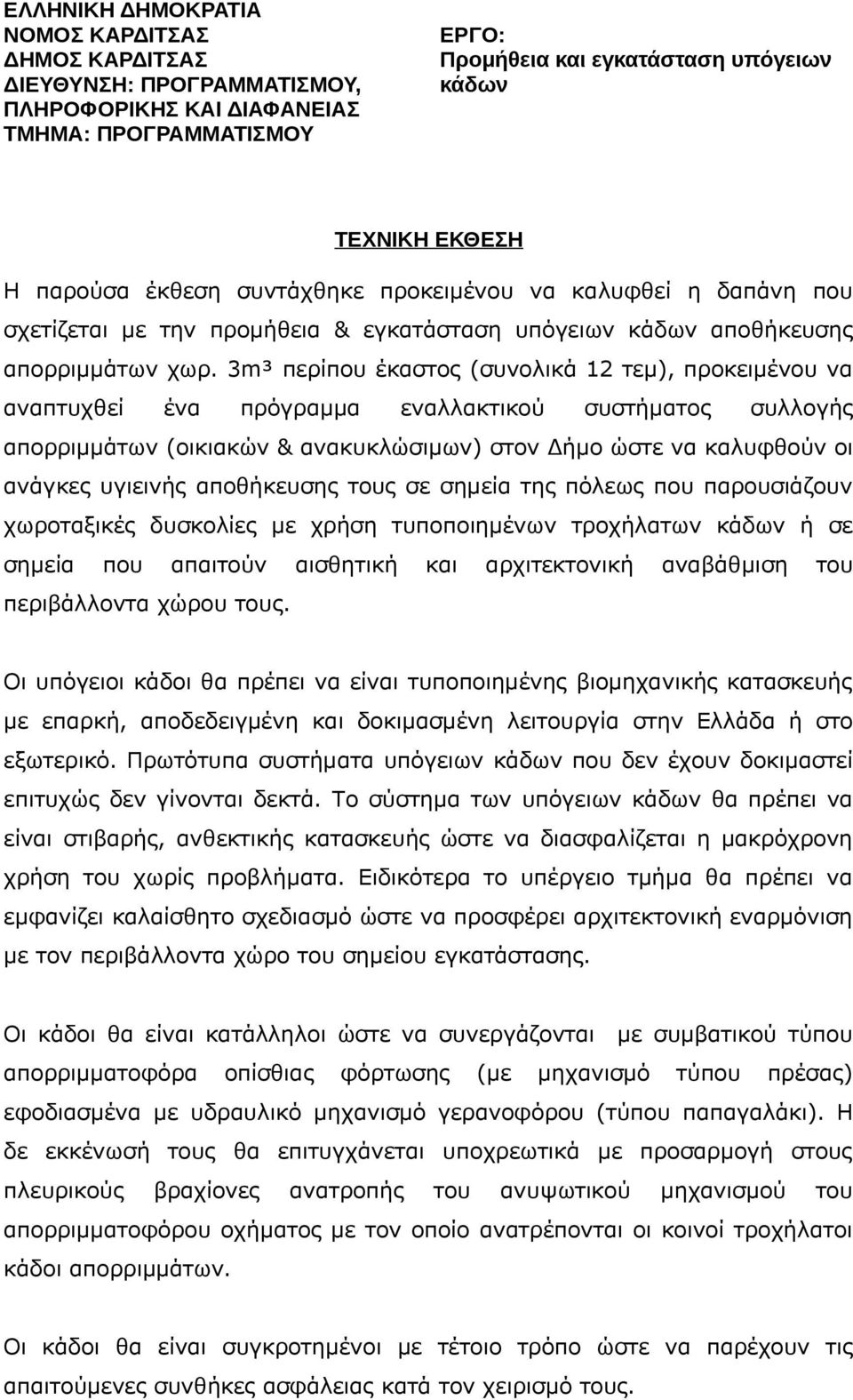 ΕΛΛΗΝΙΚΗ ΔΗΜΟΚΡΑΤΙΑ
ΝΟΜΟΣ ΚΑΡΔΙΤΣΑΣ
ΔΗΜΟΣ ΚΑΡΔΙΤΣΑΣ
ΔΙΕΥΘΥΝΣΗ: ΠΡΟΓΡΑΜΜΑΤΙΣΜΟΥ, ΠΛΗΡΟΦΟΡΙΚΗΣ ΚΑΙ ΔΙΑΦΑΝΕΙΑΣ
ΤΜΗΜΑ: ΠΡΟΓΡΑΜΜΑΤΙΣΜΟΥ

ΕΡΓΟ:
Προμήθεια και εγκατάσταση υπόγειων κάδων

ΤΕΧΝΙΚΗ ΕΚΘΕΣΗ

Η παρούσα έκθεση συντάχθηκε προκειμένου να καλυφθεί η δαπάνη που σχετίζεται με την προμήθεια & εγκατάσταση υπόγειων κάδων αποθήκευσης απορριμμάτων χωρ. 3m³ περίπου έκαστος (συνολικά 12 τεμ), προκειμένου να αναπτυχθεί ένα πρόγραμμα εναλλακτικού συστήματος συλλογής απορριμμάτων (οικιακών & ανακυκλώσιμων) στον Δήμο ώστε να καλυφθούν οι ανάγκες υγιεινής αποθήκευσης τους σε σημεία της πόλεως που παρουσιάζουν χωροταξικές δυσκολίες με χρήση τυποποιημένων τροχήλατων κάδων ή σε σημεία που απαιτούν αισθητική και αρχιτεκτονική αναβάθμιση του περιβάλλοντα χώρου τους.

Οι υπόγειοι κάδοι θα πρέπει να είναι τυποποιημένης βιομηχανικής κατασκευής με επαρκή, αποδεδειγμένη και δοκιμασμένη λειτουργία στην Ελλάδα ή στο εξωτερικό. Πρωτότυπα συστήματα υπόγειων κάδων που δεν έχουν δοκιμαστεί επιτυχώς δεν γίνονται δεκτά. Το σύστημα των υπόγειων κάδων θα πρέπει να είναι στιβαρής, ανθεκτικής κατασκευής ώστε να διασφαλίζεται η μακρόχρονη χρήση του χωρίς προβλήματα. Ειδικότερα το υπέργειο τμήμα θα πρέπει να εμφανίζει καλαίσθητο σχεδιασμό ώστε να προσφέρει αρχιτεκτονική εναρμόνιση με τον περιβάλλοντα χώρο του σημείου εγκατάστασης.

Οι κάδοι θα είναι κατάλληλοι ώστε να συνεργάζονται με συμβατικού τύπου απορριμματοφόρα οπίσθιας φόρτωσης (με μηχανισμό τύπου πρέσας) εφοδιασμένα με υδραυλικό μηχανισμό γερανοφόρου (τύπου παπαγαλάκι). Η δε εκκένωσή τους θα επιτυγχάνεται υποχρεωτικά με προσαρμογή στους πλευρικούς βραχίονες ανατροπής του ανυψωτικού μηχανισμού του απορριμματοφόρου οχήματος με τον οποίο ανατρέπονται οι κοινοί τροχήλατοι κάδοι απορριμμάτων.

Οι κάδοι θα είναι συγκροτημένοι με τέτοιο τρόπο ώστε να παρέχουν τις απαιτούμενες συνθήκες ασφάλειας κατά τον χειρισμό τους.